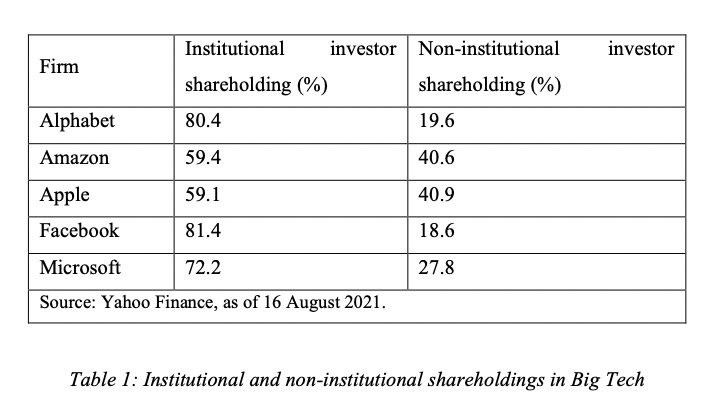 | Firm | Institutional investor shareholding (%) | Non-institutional investor shareholding (%) |
|---|---|---|
| Alphabet | 80.4 | 19.6 |
| Amazon | 59.4 | 40.6 |
| Apple | 59.1 | 40.9 |
| Facebook | 81.4 | 18.6 |
| Microsoft | 72.2 | 27.8 |
| Source: Yahoo Finance, as of 16 August 2021. | | |

Table 1: Institutional and non-institutional shareholdings in Big Tech